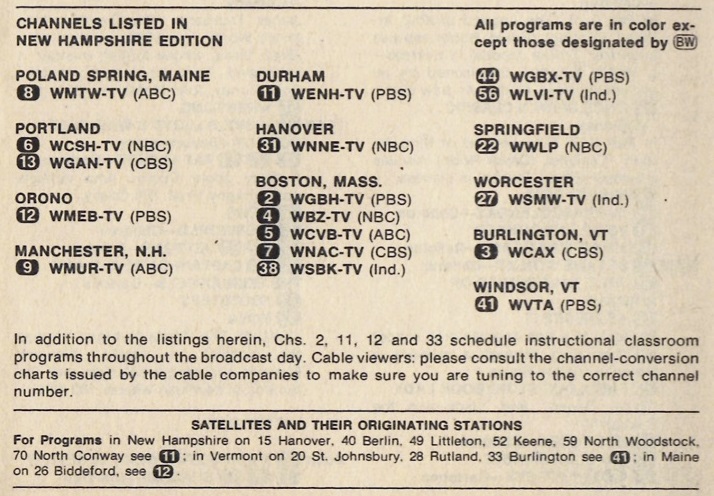 CHANNELS LISTED IN NEW HAMPSHIRE EDITION

POLAND SPRING, MAINE
8 WMTW-TV (ABC)

PORTLAND
6 WCSH-TV (NBC)
13 WGAN-TV (CBS)

ORONO
12 WMEB-TV (PBS)

MANCHESTER, N.H.
9 WMUR-TV (ABC)

DURHAM
11 WENH-TV (PBS)

HANOVER
31 WNNE-TV (NBC)

BOSTON, MASS.
2 WGBH-TV (PBS)
4 WBZ-TV (NBC)
5 WCVB-TV (ABC)
7 WNAC-TV (CBS)
38 WSBK-TV (Ind.)

All programs are in color except those designated by BW

44 WGBX-TV (PBS)
56 WLVI-TV (Ind.)

SPRINGFIELD
22 WWLP (NBC)

WORCESTER
27 WSMW-TV (Ind.)

BURLINGTON, VT
3 WCAX (CBS)

WINDSOR, VT
41 WVTA (PBS)

In addition to the listings herein, Chs. 2, 11, 12 and 33 schedule instructional classroom programs throughout the broadcast day. Cable viewers: please consult the channel-conversion charts issued by the cable companies to make sure you are tuning to the correct channel number.

SATELLITES AND THEIR ORIGINATING STATIONS
For Programs in New Hampshire on 15 Hanover, 40 Berlin, 49 Littleton, 52 Keene, 59 North Woodstock, 70 North Conway see 11; in Vermont on 20 St. Johnsbury, 28 Rutland, 33 Burlington see 41; in Maine on 26 Biddeford, see 12.